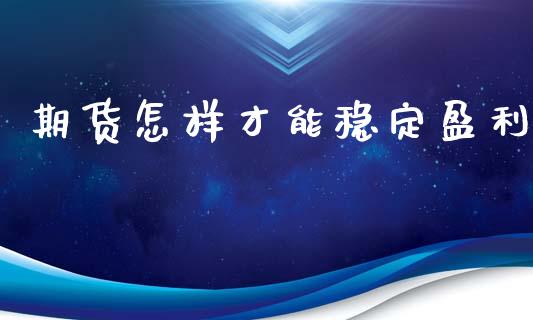 期货怎样才能稳定盈利